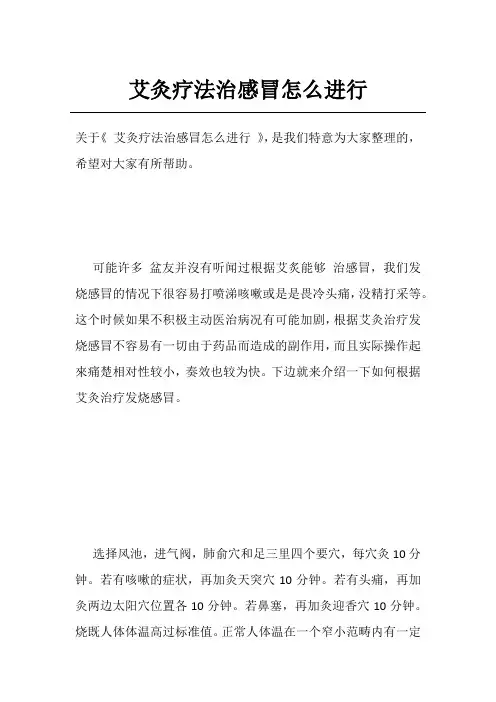 艾灸疗法治感冒怎么进行

关于《 艾灸疗法治感冒怎么进行 》，是我们特意为大家整理的，希望对大家有所帮助。

可能许多 盆友并沒有听闻过根据艾灸能够 治感冒，我们发烧感冒的情况下很容易打喷涕咳嗽或是是畏冷头痛，没精打采等。这个时候如果不积极主动医治病况有可能加剧，根据艾灸治疗发烧感冒不容易有一切由于药品而造成的副作用，而且实际操作起来痛楚相对性较小，奏效也较为快。下边就来介绍一下如何根据艾灸治疗发烧感冒。

选择风池，进气阀，肺俞穴和足三里四个要穴，每穴灸 10 分钟。若有咳嗽的症状，再加灸天突穴 10 分钟。若有头痛，再加灸两边太阳穴位置各 10 分钟。若鼻塞，再加灸迎香穴 10 分钟。烧既人体体温高过标准值。正常人体温在一个窄小范畴内有一定